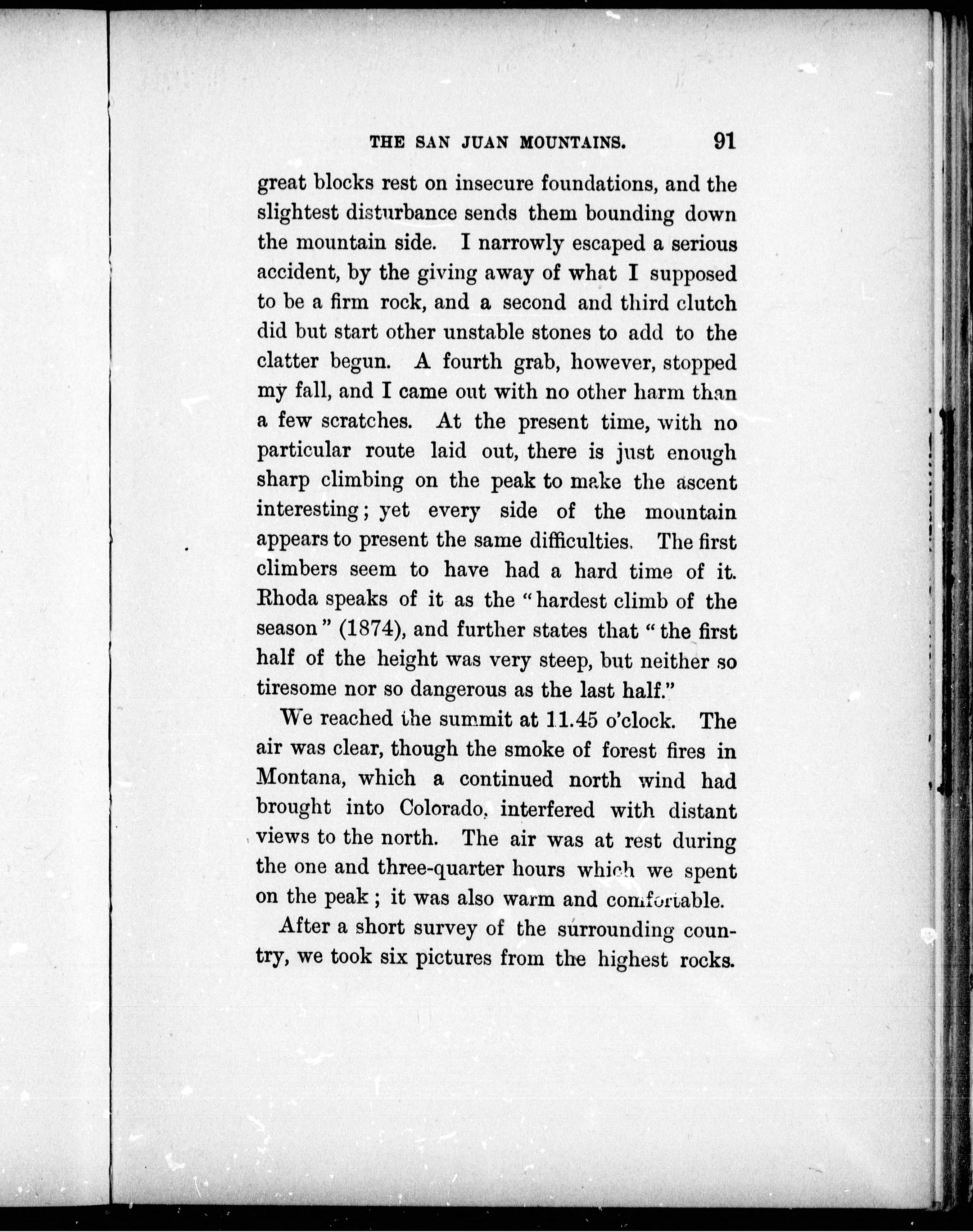 THE SAN JUAN MOUNTAINS. 91

great blocks rest on insecure foundations, and the slightest disturbance sends them bounding down the mountain side. I narrowly escaped a serious accident, by the giving away of what I supposed to be a firm rock, and a second and third clutch did but start other unstable stones to add to the clatter begun. A fourth grab, however, stopped my fall, and I came out with no other harm than a few scratches. At the present time, with no particular route laid out, there is just enough sharp climbing on the peak to make the ascent interesting; yet every side of the mountain appears to present the same difficulties. The first climbers seem to have had a hard time of it. Rhoda speaks of it as the "hardest climb of the season" (1874), and further states that "the first half of the height was very steep, but neither so tiresome nor so dangerous as the last half."

We reached the summit at 11.45 o'clock. The air was clear, though the smoke of forest fires in Montana, which a continued north wind had brought into Colorado, interfered with distant views to the north. The air was at rest during the one and three-quarter hours which we spent on the peak; it was also warm and comfortable.

After a short survey of the surrounding country, we took six pictures from the highest rocks.